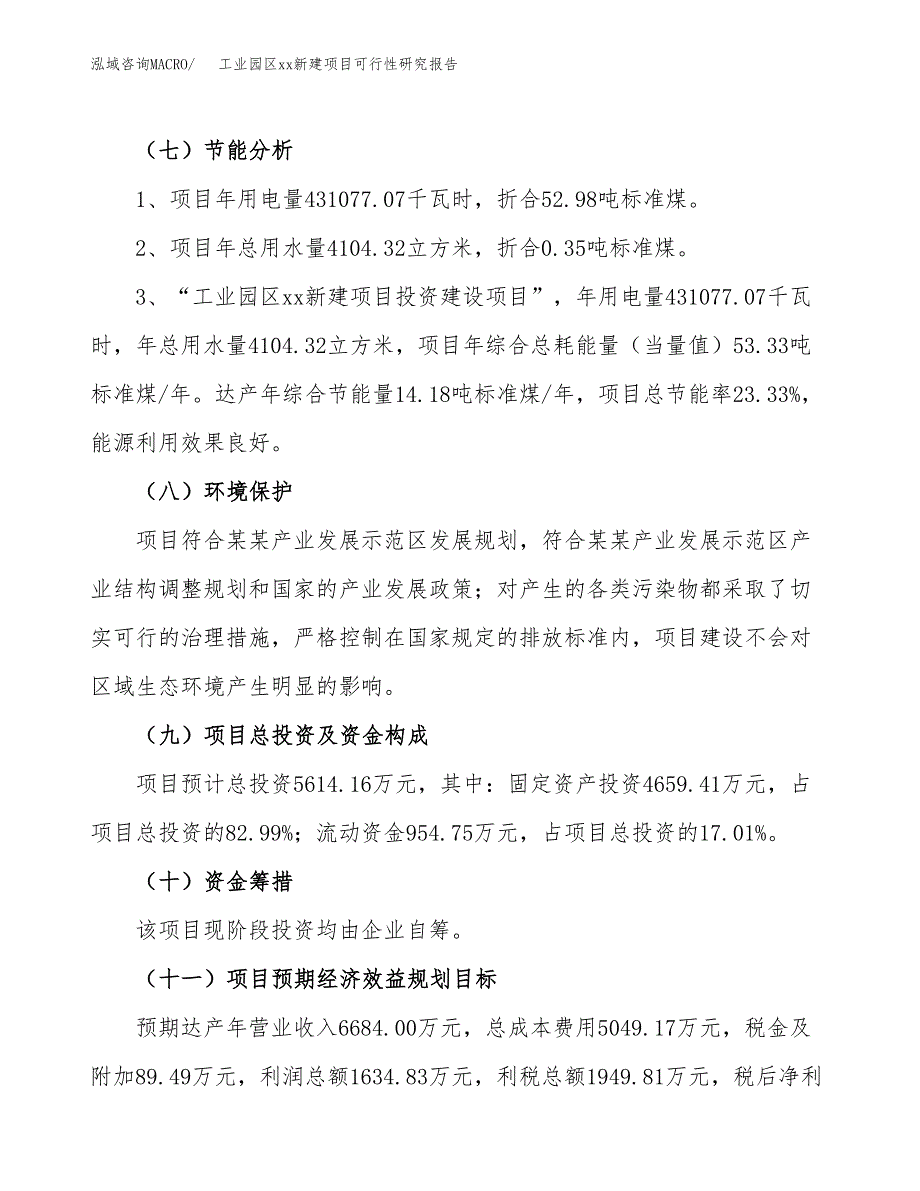 泓域咨询MACRO/　工业园区xx新建项目可行性研究报告

（七）节能分析

1、项目年用电量431077.07千瓦时，折合52.98吨标准煤。

2、项目年总用水量4104.32立方米，折合0.35吨标准煤。

3、“工业园区xx新建项目投资建设项目”，年用电量431077.07千瓦时，年总用水量4104.32立方米，项目年综合总耗能量（当量值）53.33吨标准煤/年。达产年综合节能量14.18吨标准煤/年，项目总节能率23.33%，能源利用效果良好。

（八）环境保护

项目符合某某产业发展示范区发展规划，符合某某产业发展示范区产业结构调整规划和国家的产业发展政策；对产生的各类污染物都采取了切实可行的治理措施，严格控制在国家规定的排放标准内，项目建设不会对区域生态环境产生明显的影响。

（九）项目总投资及资金构成

项目预计总投资5614.16万元，其中：固定资产投资4659.41万元，占项目总投资的82.99%；流动资金954.75万元，占项目总投资的17.01%。

（十）资金筹措

该项目现阶段投资均由企业自筹。

（十一）项目预期经济效益规划目标

预期达产年营业收入6684.00万元，总成本费用5049.17万元，税金及附加89.49万元，利润总额1634.83万元，利税总额1949.81万元，税后净利